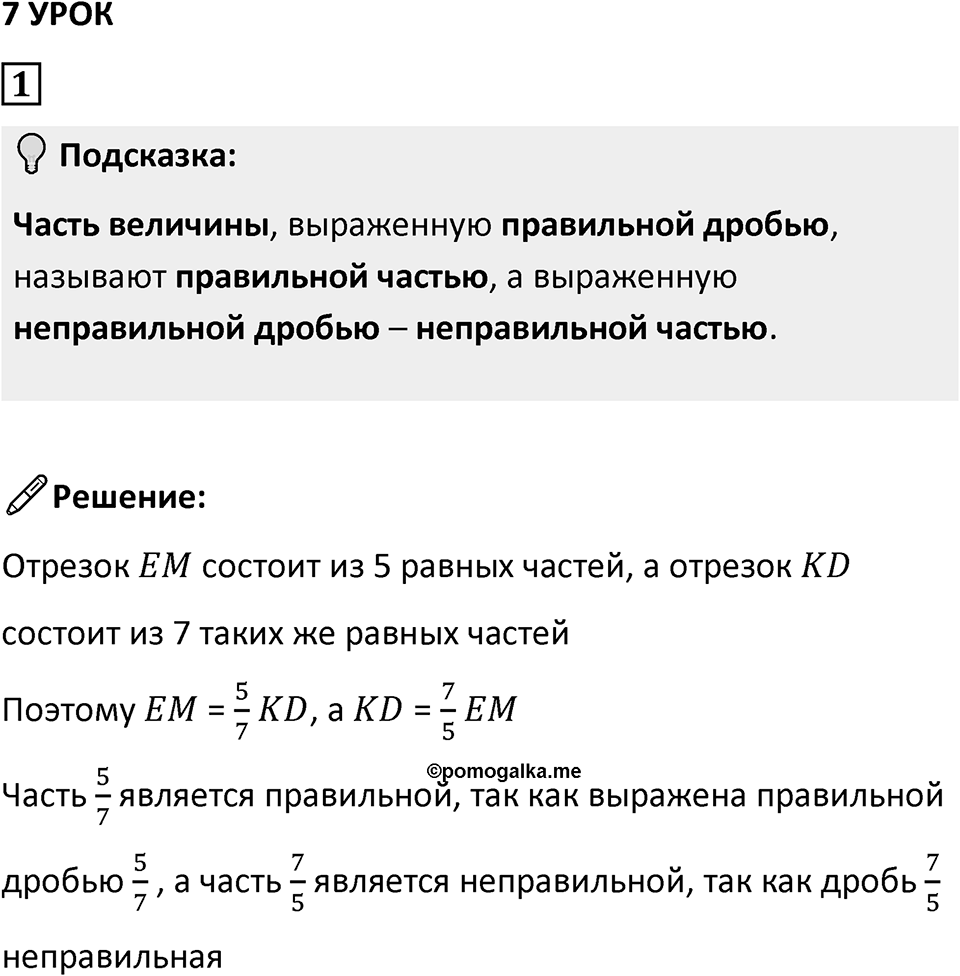 7 УРОК

1

Подсказка:

Часть величины, выраженную правильной дробью, называют правильной частью, а выраженную неправильной дробью – неправильной частью.

Решение:

Отрезок $EM$ состоит из 5 равных частей, а отрезок $KD$ состоит из 7 таких же равных частей

Поэтому $EM = \frac{5}{7}KD$, а $KD = \frac{7}{5}EM$

©pomogalka.me

Часть $\frac{5}{7}$ является правильной, так как выражена правильной дробью $\frac{5}{7}$, а часть $\frac{7}{5}$ является неправильной, так как дробь $\frac{7}{5}$ неправильная